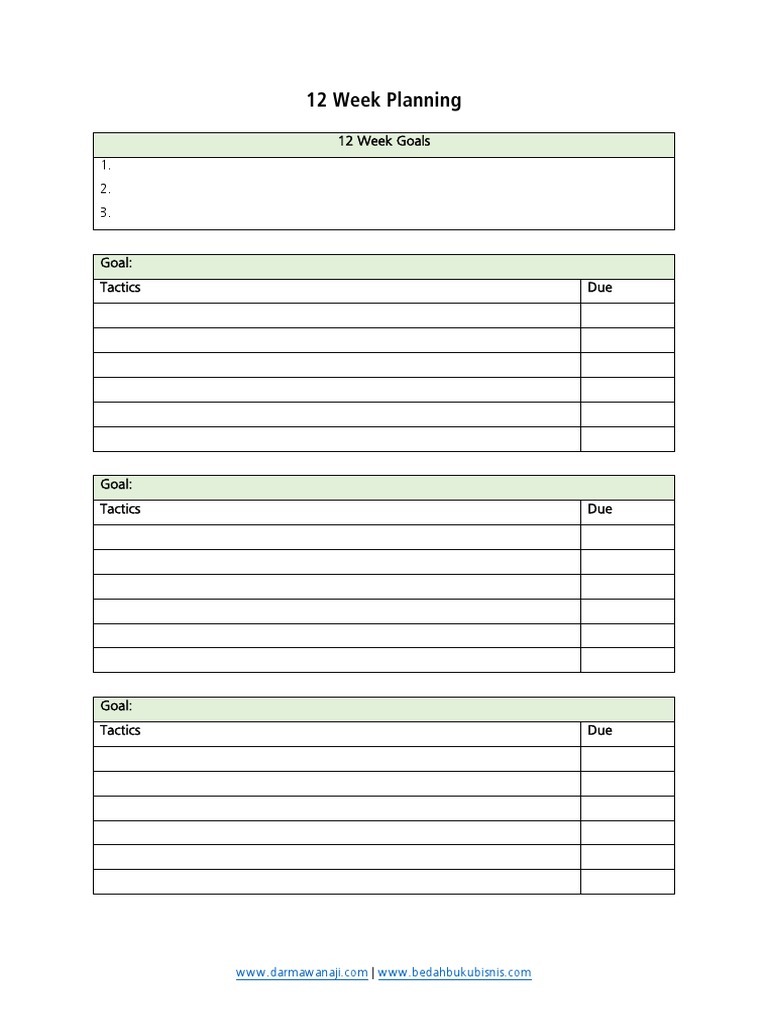 12 Week Planning

| 12 Week Goals |
|---|
| 1. |
| 2. |
| 3. |

Goal:

| Tactics | Due |
|---|---|
| | |
| | |
| | |
| | |
| | |
| | |

Goal:

| Tactics | Due |
|---|---|
| | |
| | |
| | |
| | |
| | |
| | |

Goal:

| Tactics | Due |
|---|---|
| | |
| | |
| | |
| | |
| | |
| | |

www.darmawanaji.com | www.bedahbukubisnis.com